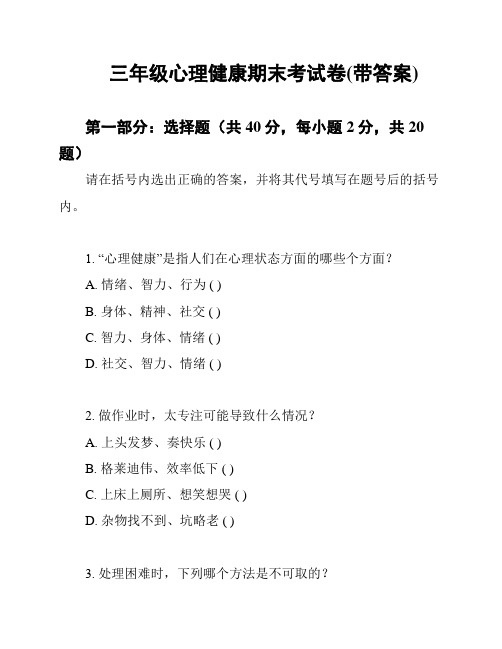 三年级心理健康期末考试卷(带答案)

第一部分：选择题（共 40 分，每小题 2 分，共 20 题）

请在括号内选出正确的答案，并将其代号填写在题号后的括号内。

1. “心理健康”是指人们在心理状态方面的哪些个方面？

A. 情绪、智力、行为 ( )

B. 身体、精神、社交 ( )

C. 智力、身体、情绪 ( )

D. 社交、智力、情绪 ( )

2. 做作业时，太专注可能导致什么情况？

A. 上头发梦、奏快乐 ( )

B. 格莱迪伟、效率低下 ( )

C. 上床上厕所、想笑想哭 ( )

D. 杂物找不到、坑略老 ( )

3. 处理困难时，下列哪个方法是不可取的？